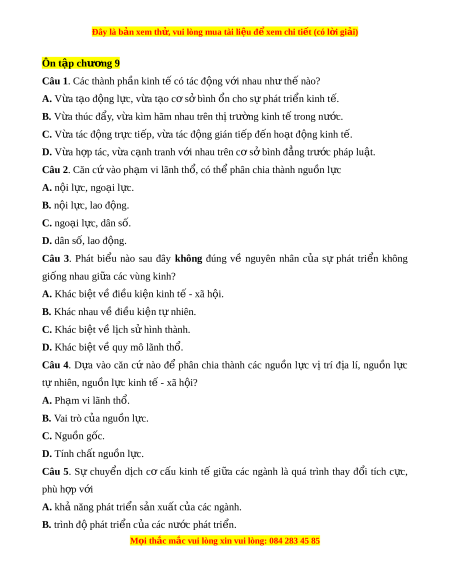 Đây là bản xem thử, vui lòng mua tài liệu để xem chi tiết (có lời giải)

Ôn tập chương 9

Câu 1. Các thành phần kinh tế có tác động với nhau như thế nào?

A. Vừa tạo động lực, vừa tạo cơ sở bình ổn cho sự phát triển kinh tế.

B. Vừa thúc đẩy, vừa kìm hãm nhau trên thị trường kinh tế trong nước.

C. Vừa tác động trực tiếp, vừa tác động gián tiếp đến hoạt động kinh tế.

D. Vừa hợp tác, vừa cạnh tranh với nhau trên cơ sở bình đẳng trước pháp luật.

Câu 2. Căn cứ vào phạm vi lãnh thổ, có thể phân chia thành nguồn lực

A. nội lực, ngoại lực.

B. nội lực, lao động.

C. ngoại lực, dân số.

D. dân số, lao động.

Câu 3. Phát biểu nào sau đây không đúng về nguyên nhân của sự phát triển không giống nhau giữa các vùng kinh?

A. Khác biệt về điều kiện kinh tế - xã hội.

B. Khác nhau về điều kiện tự nhiên.

C. Khác biệt về lịch sử hình thành.

D. Khác biệt về quy mô lãnh thổ.

Câu 4. Dựa vào căn cứ nào để phân chia thành các nguồn lực vị trí địa lí, nguồn lực tự nhiên, nguồn lực kinh tế - xã hội?

A. Phạm vi lãnh thổ.

B. Vai trò của nguồn lực.

C. Nguồn gốc.

D. Tính chất nguồn lực.

Câu 5. Sự chuyển dịch cơ cấu kinh tế giữa các ngành là quá trình thay đổi tích cực, phù hợp với

A. khả năng phát triển sản xuất của các ngành.

B. trình độ phát triển của các nước phát triển.

Mọi thắc mắc vui lòng xin vui lòng: 084 283 45 85